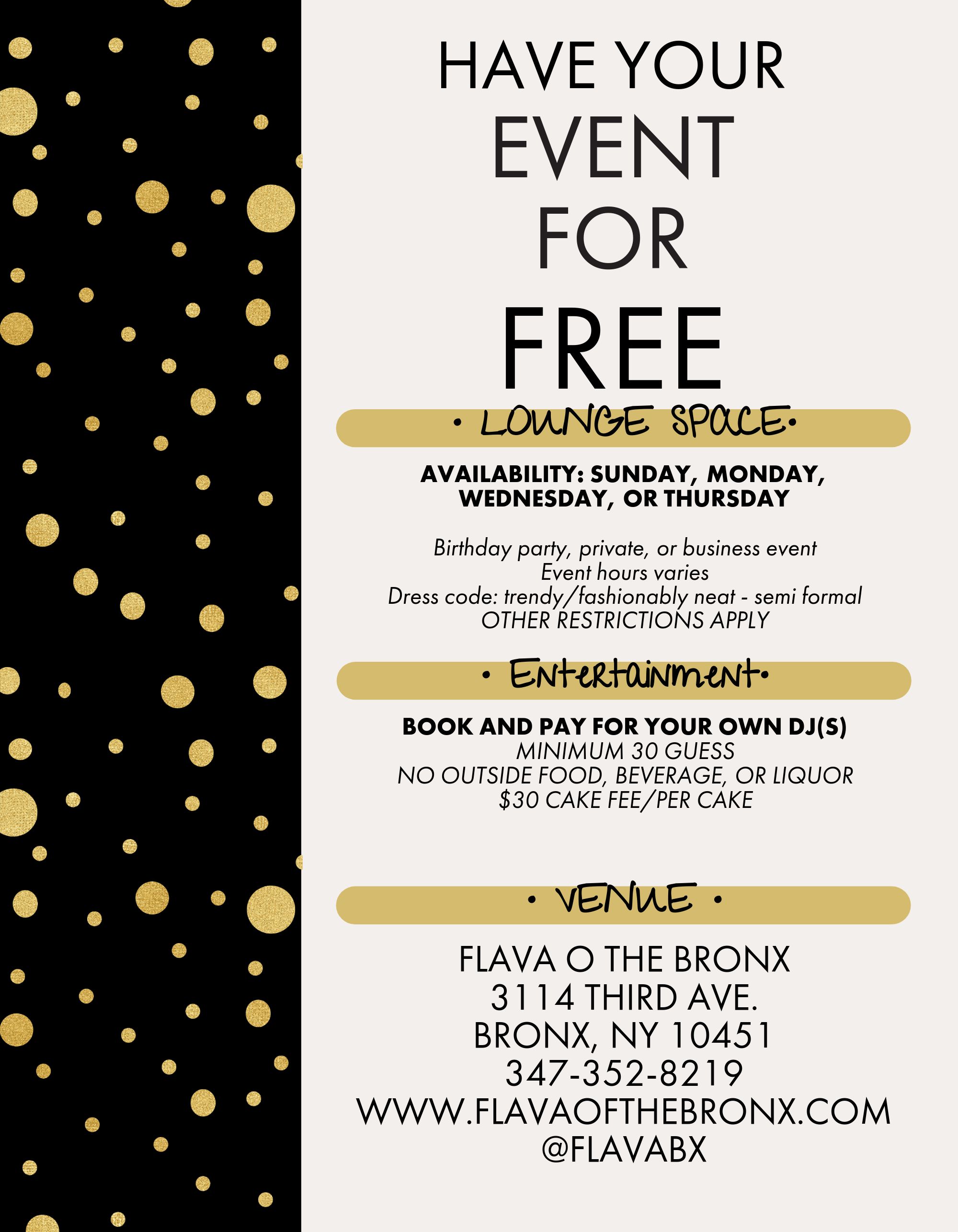 HAVE YOUR
EVENT
FOR
FREE

• LOUNGE SPACE•

AVAILABILITY: SUNDAY, MONDAY, WEDNESDAY, OR THURSDAY

Birthday party, private, or business event
Event hours varies
Dress code: trendy/fashionably neat - semi formal
OTHER RESTRICTIONS APPLY

• Entertainment•

BOOK AND PAY FOR YOUR OWN DJ(S)
MINIMUM 30 GUESS
NO OUTSIDE FOOD, BEVERAGE, OR LIQUOR
$30 CAKE FEE/PER CAKE

• VENUE •

FLAVA O THE BRONX
3114 THIRD AVE.
BRONX, NY 10451
347-352-8219
WWW.FLAVAOFTHEBRONX.COM
@FLAVABX